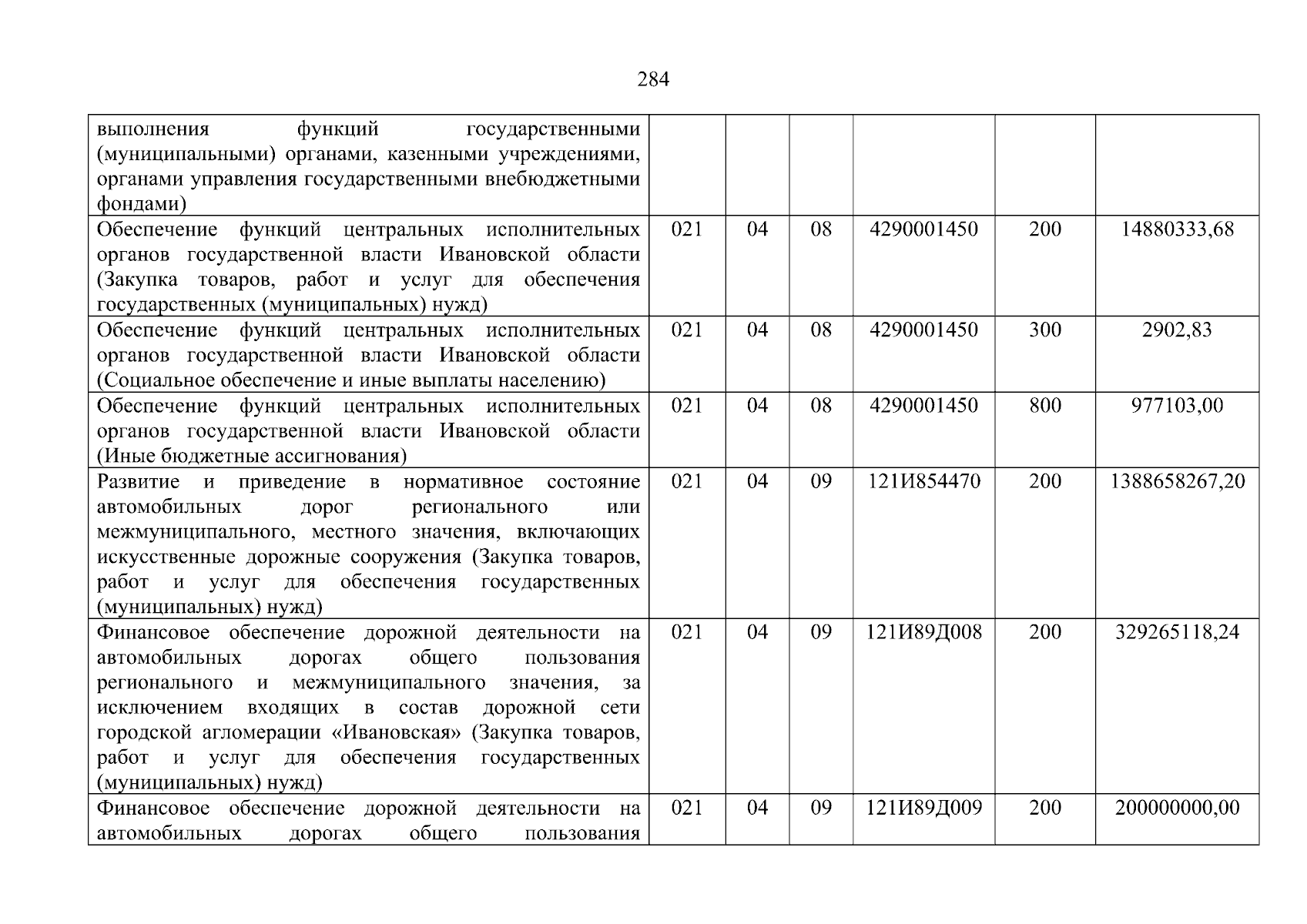 284

| выполнения функций государственными (муниципальными) органами, казенными учреждениями, органами управления государственными внебюджетными фондами) | | | | | | |
|---|---|---|---|---|---|---|
| Обеспечение функций центральных исполнительных органов государственной власти Ивановской области (Закупка товаров, работ и услуг для обеспечения государственных (муниципальных) нужд) | 021 | 04 | 08 | 4290001450 | 200 | 14880333,68 |
| Обеспечение функций центральных исполнительных органов государственной власти Ивановской области (Социальное обеспечение и иные выплаты населению) | 021 | 04 | 08 | 4290001450 | 300 | 2902,83 |
| Обеспечение функций центральных исполнительных органов государственной власти Ивановской области (Иные бюджетные ассигнования) | 021 | 04 | 08 | 4290001450 | 800 | 977103,00 |
| Развитие и приведение в нормативное состояние автомобильных дорог регионального или межмуниципального, местного значения, включающих искусственные дорожные сооружения (Закупка товаров, работ и услуг для обеспечения государственных (муниципальных) нужд) | 021 | 04 | 09 | 121И854470 | 200 | 1388658267,20 |
| Финансовое обеспечение дорожной деятельности на автомобильных дорогах общего пользования регионального и межмуниципального значения, за исключением входящих в состав дорожной сети городской агломерации «Ивановская» (Закупка товаров, работ и услуг для обеспечения государственных (муниципальных) нужд) | 021 | 04 | 09 | 121И89Д008 | 200 | 329265118,24 |
| Финансовое обеспечение дорожной деятельности на автомобильных дорогах общего пользования | 021 | 04 | 09 | 121И89Д009 | 200 | 200000000,00 |